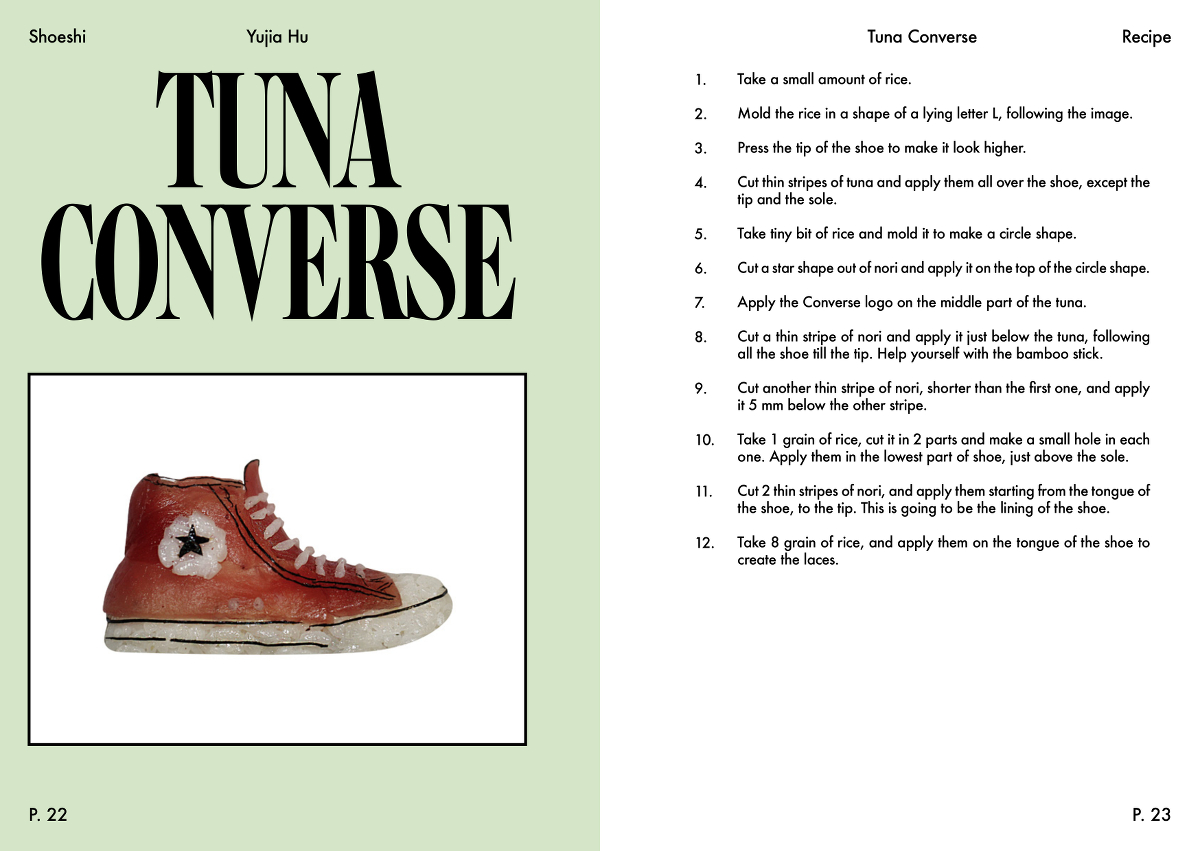 Shoeshi Yujia Hu

TUNA CONVERSE

P. 22

Tuna Converse Recipe

1. Take a small amount of rice.

2. Mold the rice in a shape of a lying letter L, following the image.

3. Press the tip of the shoe to make it look higher.

4. Cut thin stripes of tuna and apply them all over the shoe, except the tip and the sole.

5. Take tiny bit of rice and mold it to make a circle shape.

6. Cut a star shape out of nori and apply it on the top of the circle shape.

7. Apply the Converse logo on the middle part of the tuna.

8. Cut a thin stripe of nori and apply it just below the tuna, following all the shoe till the tip. Help yourself with the bamboo stick.

9. Cut another thin stripe of nori, shorter than the first one, and apply it 5 mm below the other stripe.

10. Take 1 grain of rice, cut it in 2 parts and make a small hole in each one. Apply them in the lowest part of shoe, just above the sole.

11. Cut 2 thin stripes of nori, and apply them starting from the tongue of the shoe, to the tip. This is going to be the lining of the shoe.

12. Take 8 grain of rice, and apply them on the tongue of the shoe to create the laces.

P. 23